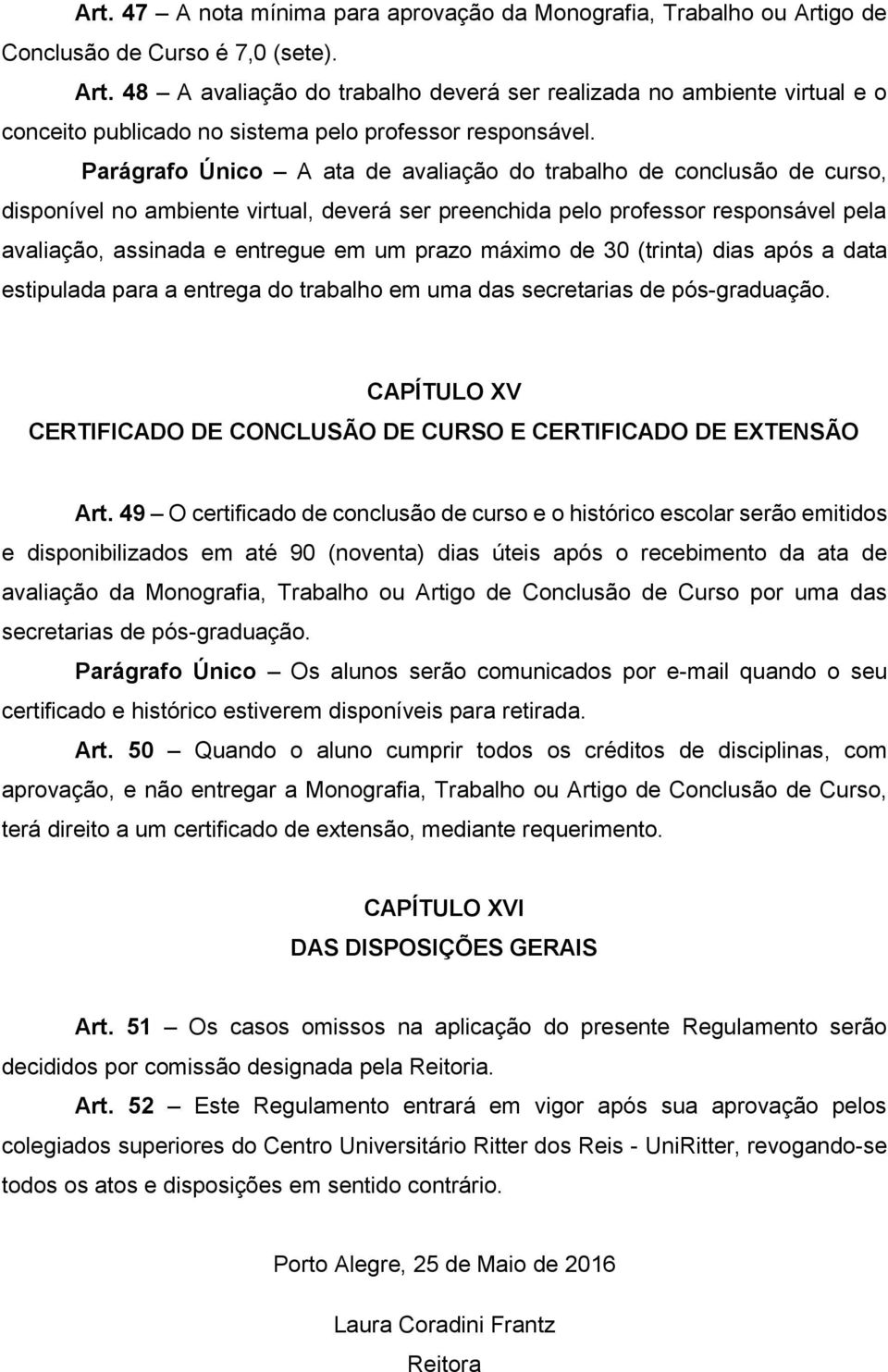 Art. 47 – A nota mínima para aprovação da Monografia, Trabalho ou Artigo de Conclusão de Curso é 7,0 (sete).

Art. 48 – A avaliação do trabalho deverá ser realizada no ambiente virtual e o conceito publicado no sistema pelo professor responsável.

Parágrafo Único – A ata de avaliação do trabalho de conclusão de curso, disponível no ambiente virtual, deverá ser preenchida pelo professor responsável pela avaliação, assinada e entregue em um prazo máximo de 30 (trinta) dias após a data estipulada para a entrega do trabalho em uma das secretarias de pós-graduação.

CAPÍTULO XV
CERTIFICADO DE CONCLUSÃO DE CURSO E CERTIFICADO DE EXTENSÃO

Art. 49 – O certificado de conclusão de curso e o histórico escolar serão emitidos e disponibilizados em até 90 (noventa) dias úteis após o recebimento da ata de avaliação da Monografia, Trabalho ou Artigo de Conclusão de Curso por uma das secretarias de pós-graduação.

Parágrafo Único – Os alunos serão comunicados por e-mail quando o seu certificado e histórico estiverem disponíveis para retirada.

Art. 50 – Quando o aluno cumprir todos os créditos de disciplinas, com aprovação, e não entregar a Monografia, Trabalho ou Artigo de Conclusão de Curso, terá direito a um certificado de extensão, mediante requerimento.

CAPÍTULO XVI
DAS DISPOSIÇÕES GERAIS

Art. 51 – Os casos omissos na aplicação do presente Regulamento serão decididos por comissão designada pela Reitoria.

Art. 52 – Este Regulamento entrará em vigor após sua aprovação pelos colegiados superiores do Centro Universitário Ritter dos Reis - UniRitter, revogando-se todos os atos e disposições em sentido contrário.

Porto Alegre, 25 de Maio de 2016

Laura Coradini Frantz
Reitora